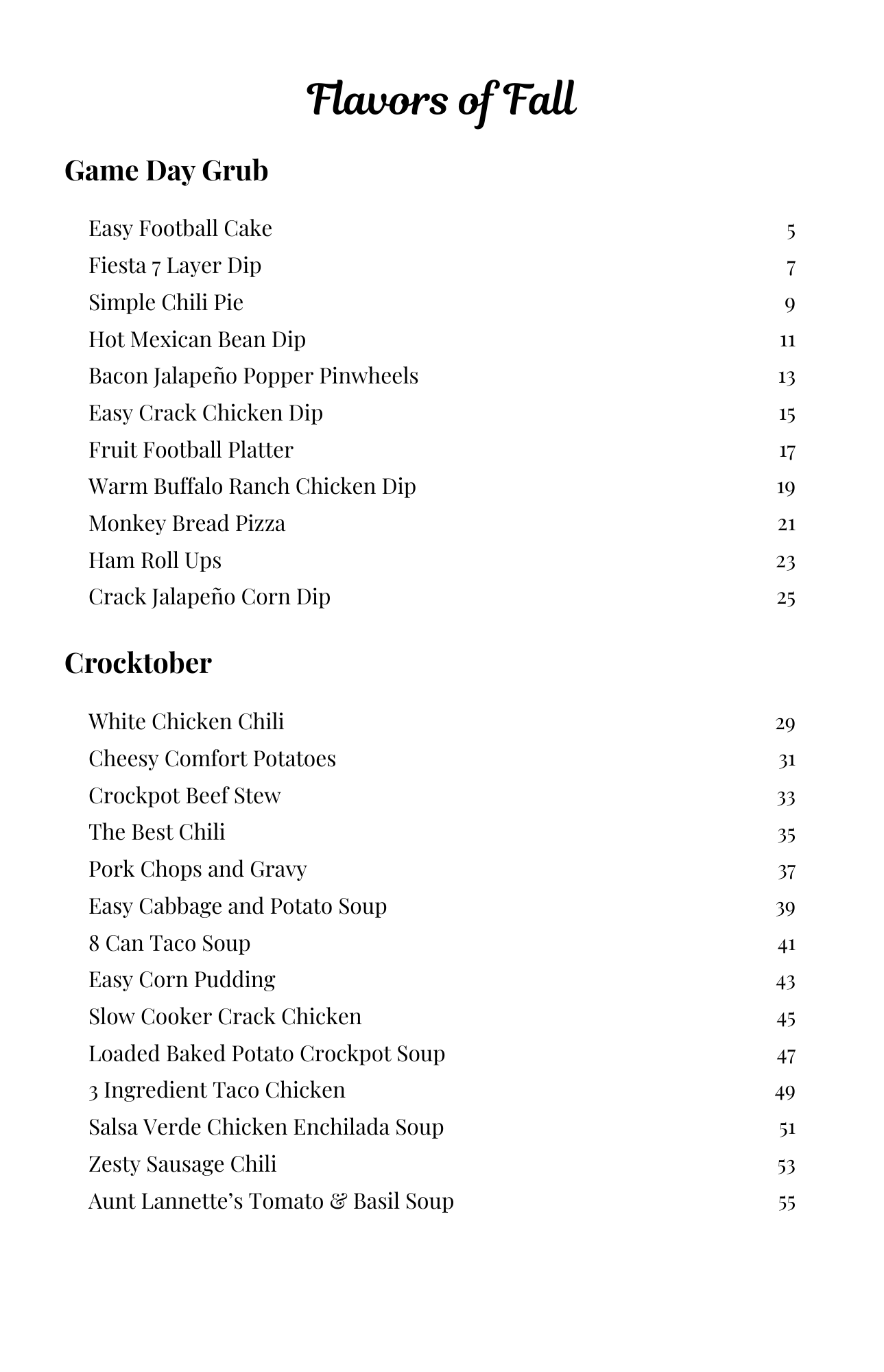 Flavors of Fall

Game Day Grub

Easy Football Cake 5
Fiesta 7 Layer Dip 7
Simple Chili Pie 9
Hot Mexican Bean Dip 11
Bacon Jalapeño Popper Pinwheels 13
Easy Crack Chicken Dip 15
Fruit Football Platter 17
Warm Buffalo Ranch Chicken Dip 19
Monkey Bread Pizza 21
Ham Roll Ups 23
Crack Jalapeño Corn Dip 25

Crocktober

White Chicken Chili 29
Cheesy Comfort Potatoes 31
Crockpot Beef Stew 33
The Best Chili 35
Pork Chops and Gravy 37
Easy Cabbage and Potato Soup 39
8 Can Taco Soup 41
Easy Corn Pudding 43
Slow Cooker Crack Chicken 45
Loaded Baked Potato Crockpot Soup 47
3 Ingredient Taco Chicken 49
Salsa Verde Chicken Enchilada Soup 51
Zesty Sausage Chili 53
Aunt Lannette's Tomato & Basil Soup 55